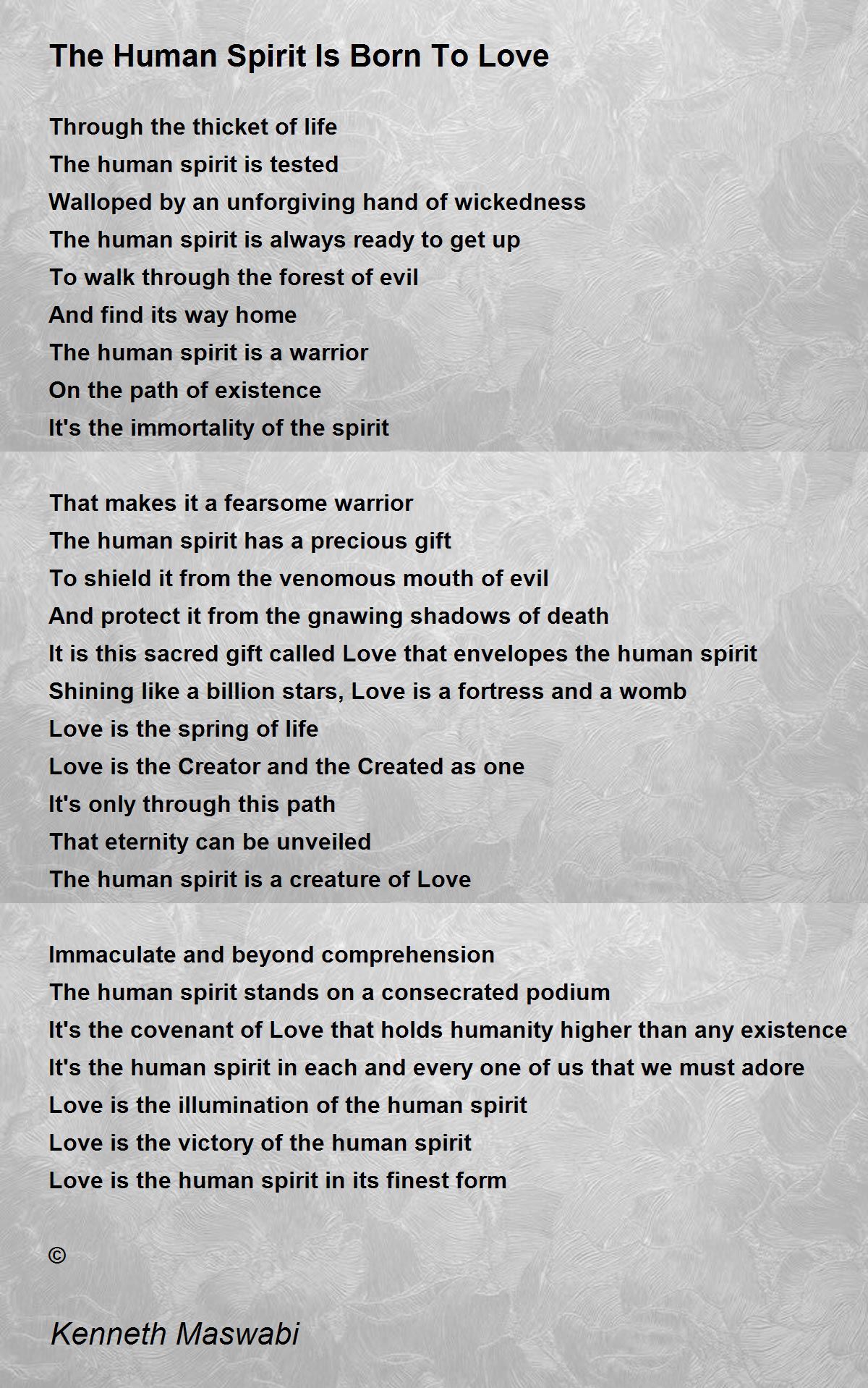 The Human Spirit Is Born To Love

Through the thicket of life
The human spirit is tested
Walloped by an unforgiving hand of wickedness
The human spirit is always ready to get up
To walk through the forest of evil
And find its way home
The human spirit is a warrior
On the path of existence
It's the immortality of the spirit

That makes it a fearsome warrior
The human spirit has a precious gift
To shield it from the venomous mouth of evil
And protect it from the gnawing shadows of death
It is this sacred gift called Love that envelopes the human spirit
Shining like a billion stars, Love is a fortress and a womb
Love is the spring of life
Love is the Creator and the Created as one
It's only through this path
That eternity can be unveiled
The human spirit is a creature of Love

Immaculate and beyond comprehension
The human spirit stands on a consecrated podium
It's the covenant of Love that holds humanity higher than any existence
It's the human spirit in each and every one of us that we must adore
Love is the illumination of the human spirit
Love is the victory of the human spirit
Love is the human spirit in its finest form

©

Kenneth Maswabi